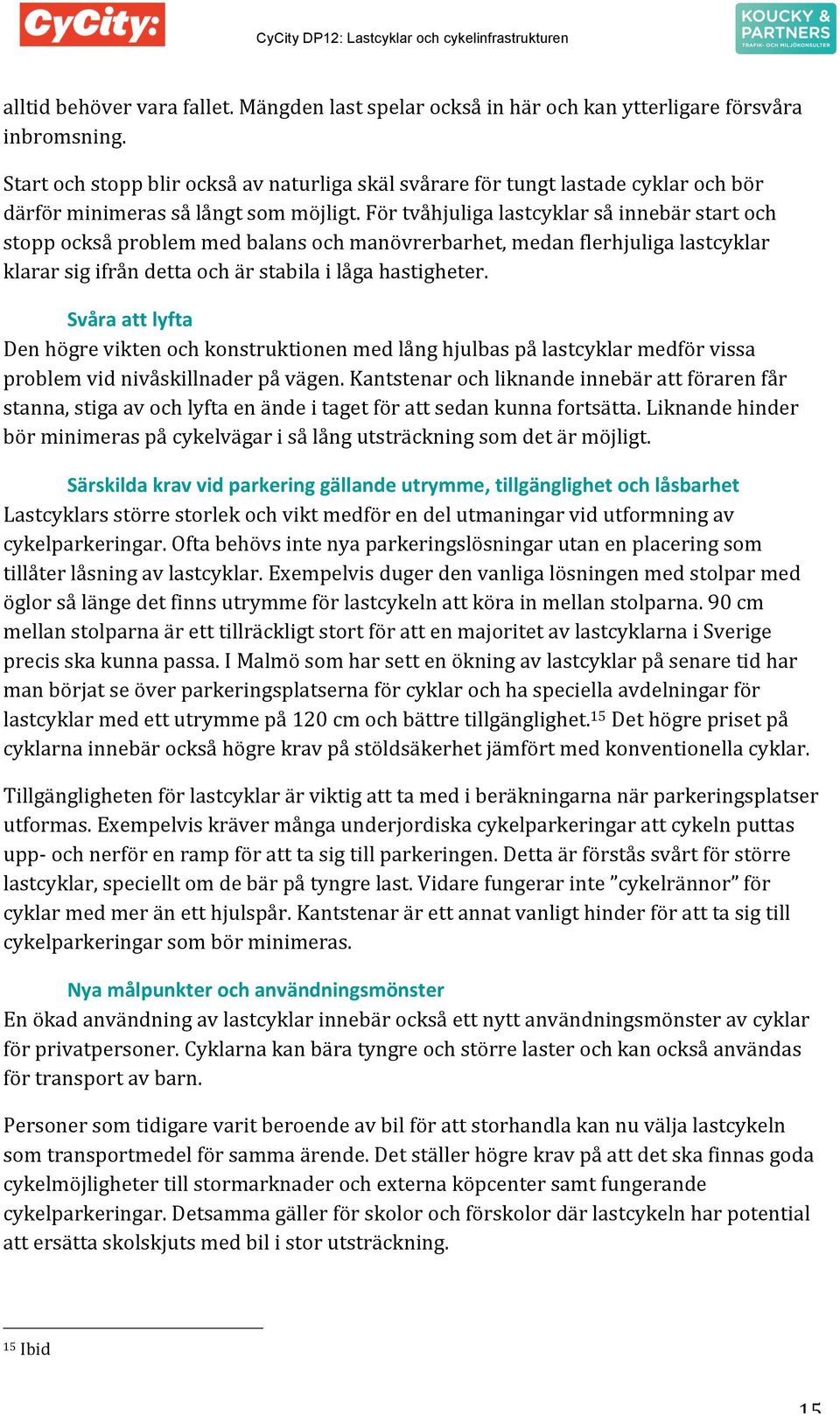 CyCity:

CyCity DP12: Lastcyklar och cykelinfrastrukturen

KOUCKY & PARTNERS
TRAFIK- OCH MILJÖKONSULTER

alltid behöver vara fallet. Mängden last spelar också in här och kan ytterligare försvåra inbromsning.

Start och stopp blir också av naturliga skäl svårare för tungt lastade cyklar och bör därför minimeras så långt som möjligt. För tvåhjuliga lastcyklar så innebär start och stopp också problem med balans och manövrerbarhet, medan flerhjuliga lastcyklar klarar sig ifrån detta och är stabila i låga hastigheter.

Svåra att lyfta
Den högre vikten och konstruktionen med lång hjulbas på lastcyklar medför vissa problem vid nivåskillnader på vägen. Kantstenar och liknande innebär att föraren får stanna, stiga av och lyfta en ände i taget för att sedan kunna fortsätta. Liknande hinder bör minimeras på cykelvägar i så lång utsträckning som det är möjligt.

Särskilda krav vid parkering gällande utrymme, tillgänglighet och låsbarhet
Lastcyklars större storlek och vikt medför en del utmaningar vid utformning av cykelparkeringar. Ofta behövs inte nya parkeringslösningar utan en placering som tillåter låsning av lastcyklar. Exempelvis duger den vanliga lösningen med stolpar med öglor så länge det finns utrymme för lastcykeln att köra in mellan stolparna. 90 cm mellan stolparna är ett tillräckligt stort för att en majoritet av lastcyklarna i Sverige precis ska kunna passa. I Malmö som har sett en ökning av lastcyklar på senare tid har man börjat se över parkeringsplatserna för cyklar och ha speciella avdelningar för lastcyklar med ett utrymme på 120 cm och bättre tillgänglighet.$^{15}$ Det högre priset på cyklarna innebär också högre krav på stöldsäkerhet jämfört med konventionella cyklar.

Tillgängligheten för lastcyklar är viktig att ta med i beräkningarna när parkeringsplatser utformas. Exempelvis kräver många underjordiska cykelparkeringar att cykeln puttas upp- och nerför en ramp för att ta sig till parkeringen. Detta är förstås svårt för större lastcyklar, speciellt om de bär på tyngre last. Vidare fungerar inte ”cykelrännor” för cyklar med mer än ett hjulspår. Kantstenar är ett annat vanligt hinder för att ta sig till cykelparkeringar som bör minimeras.

Nya målpunkter och användningsmönster
En ökad användning av lastcyklar innebär också ett nytt användningsmönster av cyklar för privatpersoner. Cyklarna kan bära tyngre och större laster och kan också användas för transport av barn.

Personer som tidigare varit beroende av bil för att storhandla kan nu välja lastcykeln som transportmedel för samma ärende. Det ställer högre krav på att det ska finnas goda cykelmöjligheter till stormarknader och externa köpcenter samt fungerande cykelparkeringar. Detsamma gäller för skolor och förskolor där lastcykeln har potential att ersätta skolskjuts med bil i stor utsträckning.

$^{15}$ Ibid

15